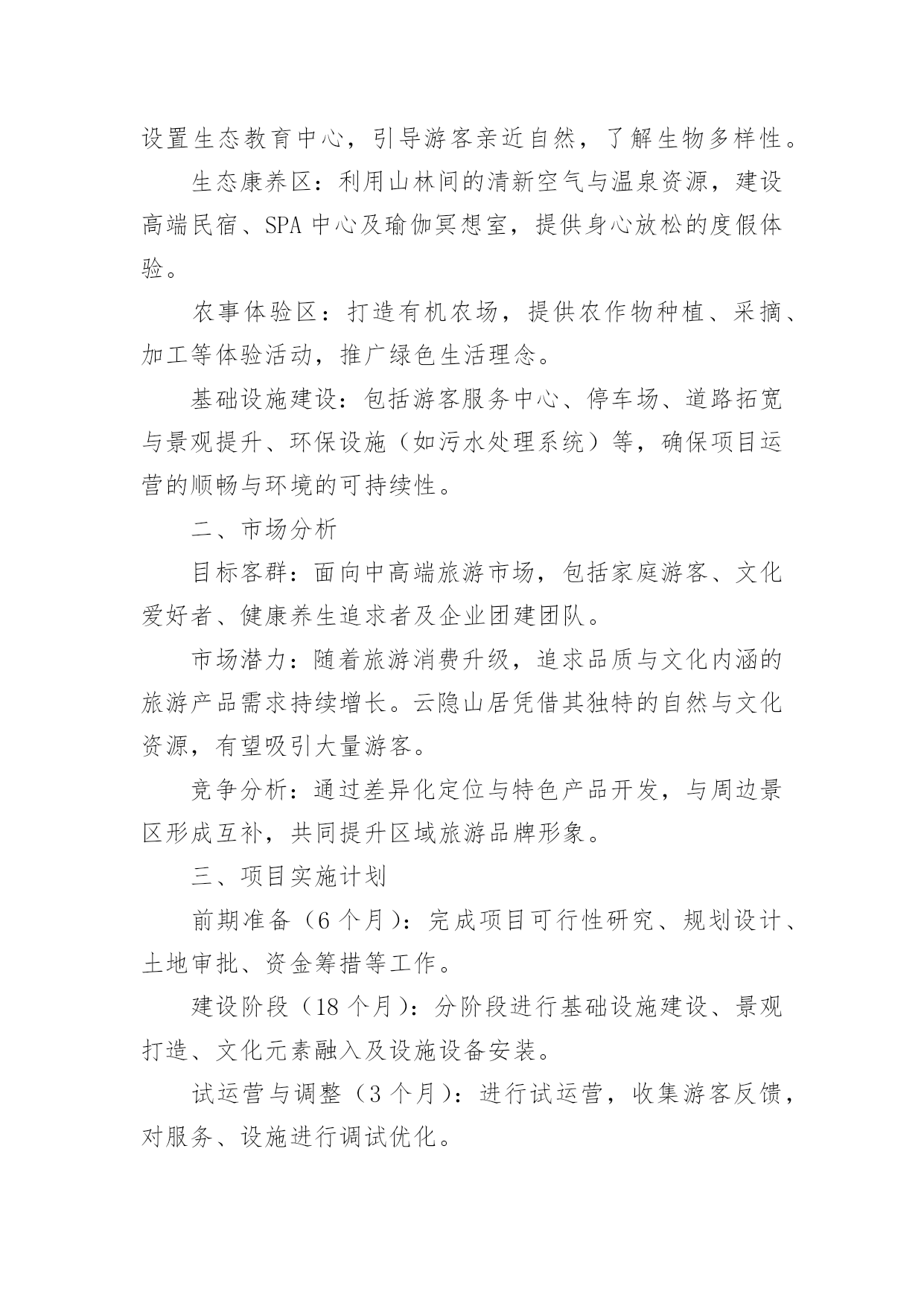 设置生态教育中心，引导游客亲近自然，了解生物多样性。

生态康养区：利用山林间的清新空气与温泉资源，建设高端民宿、SPA 中心及瑜伽冥想室，提供身心放松的度假体验。

农事体验区：打造有机农场，提供农作物种植、采摘、加工等体验活动，推广绿色生活理念。

基础设施建设：包括游客服务中心、停车场、道路拓宽与景观提升、环保设施（如污水处理系统）等，确保项目运营的顺畅与环境的可持续性。

二、市场分析

目标客群：面向中高端旅游市场，包括家庭游客、文化爱好者、健康养生追求者及企业团建团队。

市场潜力：随着旅游消费升级，追求品质与文化内涵的旅游产品需求持续增长。云隐山居凭借其独特的自然与文化资源，有望吸引大量游客。

竞争分析：通过差异化定位与特色产品开发，与周边景区形成互补，共同提升区域旅游品牌形象。

三、项目实施计划

前期准备（6 个月）：完成项目可行性研究、规划设计、土地审批、资金筹措等工作。

建设阶段（18 个月）：分阶段进行基础设施建设、景观打造、文化元素融入及设施设备安装。

试运营与调整（3 个月）：进行试运营，收集游客反馈，对服务、设施进行调试优化。